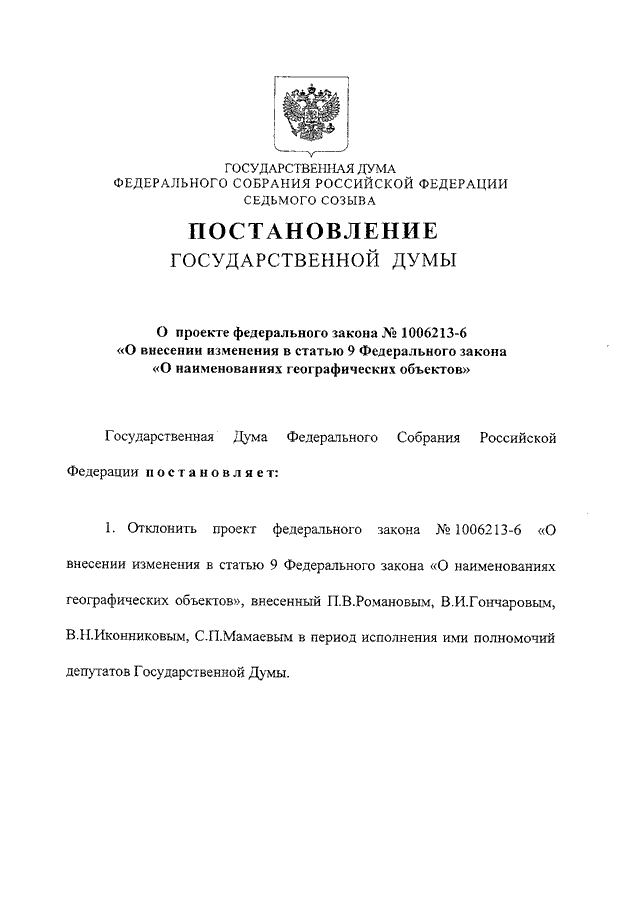 ГОСУДАРСТВЕННАЯ ДУМА
ФЕДЕРАЛЬНОГО СОБРАНИЯ РОССИЙСКОЙ ФЕДЕРАЦИИ
СЕДЬМОГО СОЗЫВА

ПОСТАНОВЛЕНИЕ
ГОСУДАРСТВЕННОЙ ДУМЫ

О проекте федерального закона № 1006213-6
«О внесении изменения в статью 9 Федерального закона
«О наименованиях географических объектов»

Государственная Дума Федерального Собрания Российской Федерации постановляет:

1. Отклонить проект федерального закона № 1006213-6 «О внесении изменения в статью 9 Федерального закона «О наименованиях географических объектов», внесенный П.В.Романовым, В.И.Гончаровым, В.Н.Иконниковым, С.П.Мамаевым в период исполнения ими полномочий депутатов Государственной Думы.